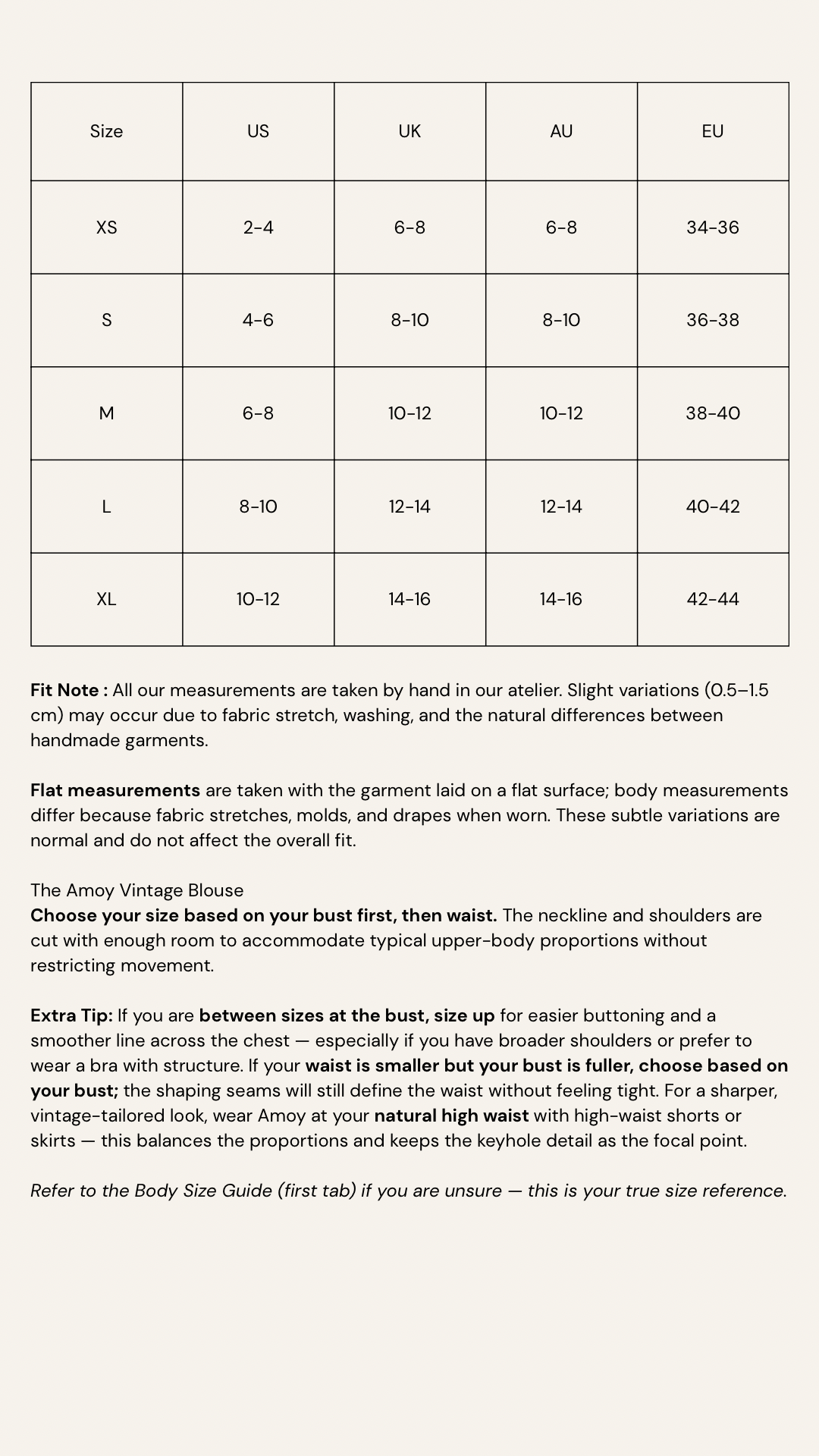 | Size | US | UK | AU | EU |
|---|---|---|---|---|
| XS | 2-4 | 6-8 | 6-8 | 34-36 |
| S | 4-6 | 8-10 | 8-10 | 36-38 |
| M | 6-8 | 10-12 | 10-12 | 38-40 |
| L | 8-10 | 12-14 | 12-14 | 40-42 |
| XL | 10-12 | 14-16 | 14-16 | 42-44 |

Fit Note : All our measurements are taken by hand in our atelier. Slight variations (0.5–1.5 cm) may occur due to fabric stretch, washing, and the natural differences between handmade garments.

Flat measurements are taken with the garment laid on a flat surface; body measurements differ because fabric stretches, molds, and drapes when worn. These subtle variations are normal and do not affect the overall fit.

The Amoy Vintage Blouse
Choose your size based on your bust first, then waist. The neckline and shoulders are cut with enough room to accommodate typical upper-body proportions without restricting movement.

Extra Tip: If you are between sizes at the bust, size up for easier buttoning and a smoother line across the chest — especially if you have broader shoulders or prefer to wear a bra with structure. If your waist is smaller but your bust is fuller, choose based on your bust; the shaping seams will still define the waist without feeling tight. For a sharper, vintage-tailored look, wear Amoy at your natural high waist with high-waist shorts or skirts — this balances the proportions and keeps the keyhole detail as the focal point.

Refer to the Body Size Guide (first tab) if you are unsure — this is your true size reference.